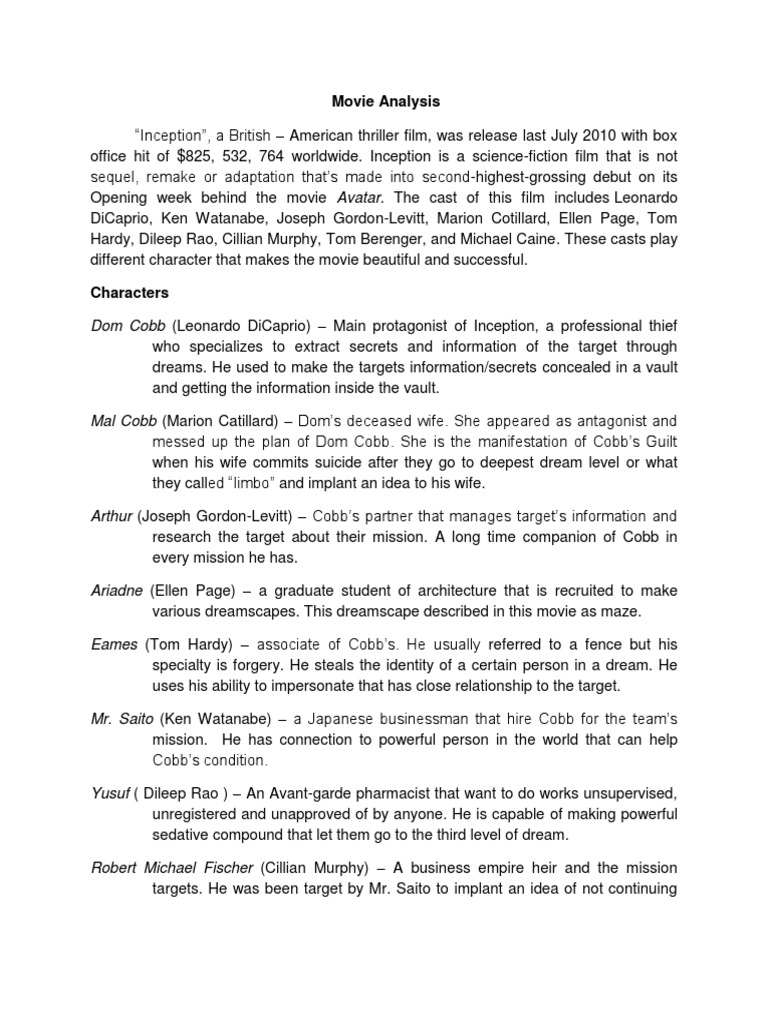 Movie Analysis

"Inception", a British – American thriller film, was release last July 2010 with box office hit of $825, 532, 764 worldwide. Inception is a science-fiction film that is not sequel, remake or adaptation that's made into second-highest-grossing debut on its Opening week behind the movie Avatar. The cast of this film includes Leonardo DiCaprio, Ken Watanabe, Joseph Gordon-Levitt, Marion Cotillard, Ellen Page, Tom Hardy, Dileep Rao, Cillian Murphy, Tom Berenger, and Michael Caine. These casts play different character that makes the movie beautiful and successful.

Characters

Dom Cobb (Leonardo DiCaprio) – Main protagonist of Inception, a professional thief who specializes to extract secrets and information of the target through dreams. He used to make the targets information/secrets concealed in a vault and getting the information inside the vault.

Mal Cobb (Marion Catillard) – Dom's deceased wife. She appeared as antagonist and messed up the plan of Dom Cobb. She is the manifestation of Cobb's Guilt when his wife commits suicide after they go to deepest dream level or what they called "limbo" and implant an idea to his wife.

Arthur (Joseph Gordon-Levitt) – Cobb's partner that manages target's information and research the target about their mission. A long time companion of Cobb in every mission he has.

Ariadne (Ellen Page) – a graduate student of architecture that is recruited to make various dreamscapes. This dreamscape described in this movie as maze.

Eames (Tom Hardy) – associate of Cobb's. He usually referred to a fence but his specialty is forgery. He steals the identity of a certain person in a dream. He uses his ability to impersonate that has close relationship to the target.

Mr. Saito (Ken Watanabe) – a Japanese businessman that hire Cobb for the team's mission. He has connection to powerful person in the world that can help Cobb's condition.

Yusuf ( Dileep Rao ) – An Avant-garde pharmacist that want to do works unsupervised, unregistered and unapproved of by anyone. He is capable of making powerful sedative compound that let them go to the third level of dream.

Robert Michael Fischer (Cillian Murphy) – A business empire heir and the mission targets. He was been target by Mr. Saito to implant an idea of not continuing